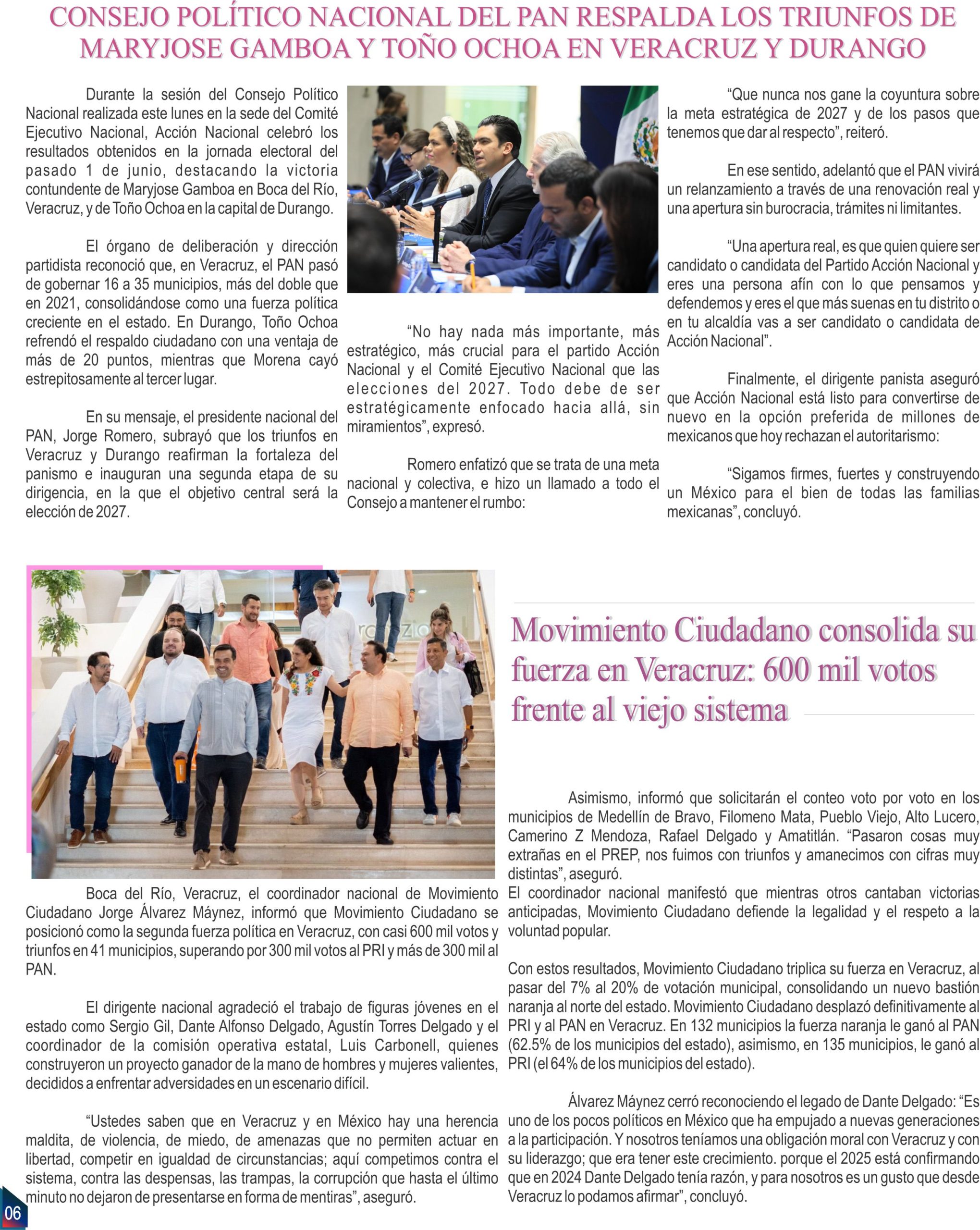 CONSEJO POLÍTICO NACIONAL DEL PAN RESPALDA LOS TRIUNFOS DE MARYJOSE GAMBOA Y TOÑO OCHOA EN VERACRUZ Y DURANGO

Durante la sesión del Consejo Político Nacional realizada este lunes en la sede del Comité Ejecutivo Nacional, Acción Nacional celebró los resultados obtenidos en la jornada electoral del pasado 1 de junio, destacando la victoria contundente de Maryjose Gamboa en Boca del Río, Veracruz, y de Toño Ochoa en la capital de Durango.

El órgano de deliberación y dirección partidista reconoció que, en Veracruz, el PAN pasó de gobernar 16 a 35 municipios, más del doble que en 2021, consolidándose como una fuerza política creciente en el estado. En Durango, Toño Ochoa refrendó el respaldo ciudadano con una ventaja de más de 20 puntos, mientras que Morena cayó estrepitosamente al tercer lugar.

En su mensaje, el presidente nacional del PAN, Jorge Romero, subrayó que los triunfos en Veracruz y Durango reafirman la fortaleza del panismo e inauguran una segunda etapa de su dirigencia, en la que el objetivo central será la elección de 2027.

“No hay nada más importante, más estratégico, más crucial para el partido Acción Nacional y el Comité Ejecutivo Nacional que las elecciones del 2027. Todo debe de ser estratégicamente enfocado hacia allá, sin miramientos”, expresó.

Romero enfatizó que se trata de una meta nacional y colectiva, e hizo un llamado a todo el Consejo a mantener el rumbo:

“Que nunca nos gane la coyuntura sobre la meta estratégica de 2027 y de los pasos que tenemos que dar al respecto”, reiteró.

En ese sentido, adelantó que el PAN vivirá un relanzamiento a través de una renovación real y una apertura sin burocracia, trámites ni limitantes.

“Una apertura real, es que quien quiere ser candidato o candidata del Partido Acción Nacional y eres una persona afín con lo que pensamos y defendemos y eres el que más suenas en tu distrito o en tu alcaldía vas a ser candidato o candidata de Acción Nacional”.

Finalmente, el dirigente panista aseguró que Acción Nacional está listo para convertirse de nuevo en la opción preferida de millones de mexicanos que hoy rechazan el autoritarismo:

“Sigamos firmes, fuertes y construyendo un México para el bien de todas las familias mexicanas”, concluyó.

Movimiento Ciudadano consolida su fuerza en Veracruz: 600 mil votos frente al viejo sistema

Boca del Río, Veracruz, el coordinador nacional de Movimiento Ciudadano Jorge Álvarez Máynez, informó que Movimiento Ciudadano se posicionó como la segunda fuerza política en Veracruz, con casi 600 mil votos y triunfos en 41 municipios, superando por 300 mil votos al PRI y más de 300 mil al PAN.

El dirigente nacional agradeció el trabajo de figuras jóvenes en el estado como Sergio Gil, Dante Alfonso Delgado, Agustín Torres Delgado y el coordinador de la comisión operativa estatal, Luis Carbonell, quienes construyeron un proyecto ganador de la mano de hombres y mujeres valientes, decididos a enfrentar adversidades en un escenario difícil.

“Ustedes saben que en Veracruz y en México hay una herencia maldita, de violencia, de miedo, de amenazas que no permiten actuar en libertad, competir en igualdad de circunstancias; aquí competimos contra el sistema, contra las despensas, las trampas, la corrupción que hasta el último minuto no dejaron de presentarse en forma de mentiras”, aseguró.

Asimismo, informó que solicitarán el conteo voto por voto en los municipios de Medellín de Bravo, Filomeno Mata, Pueblo Viejo, Alto Lucero, Camerino Z Mendoza, Rafael Delgado y Amatitlán. “Pasaron cosas muy extrañas en el PREP, nos fuimos con triunfos y amanecimos con cifras muy distintas”, aseguró.
El coordinador nacional manifestó que mientras otros cantaban victorias anticipadas, Movimiento Ciudadano defiende la legalidad y el respeto a la voluntad popular.

Con estos resultados, Movimiento Ciudadano triplica su fuerza en Veracruz, al pasar del 7% al 20% de votación municipal, consolidando un nuevo bastión naranja al norte del estado. Movimiento Ciudadano desplazó definitivamente al PRI y al PAN en Veracruz. En 132 municipios la fuerza naranja le ganó al PAN (62.5% de los municipios del estado), asimismo, en 135 municipios, le ganó al PRI (el 64% de los municipios del estado).

Álvarez Máynez cerró reconociendo el legado de Dante Delgado: “Es uno de los pocos políticos en México que ha empujado a nuevas generaciones a la participación. Y nosotros teníamos una obligación moral con Veracruz y con su liderazgo; que era tener este crecimiento. porque el 2025 está confirmando que en 2024 Dante Delgado tenía razón, y para nosotros es un gusto que desde Veracruz lo podamos afirmar”, concluyó.

06